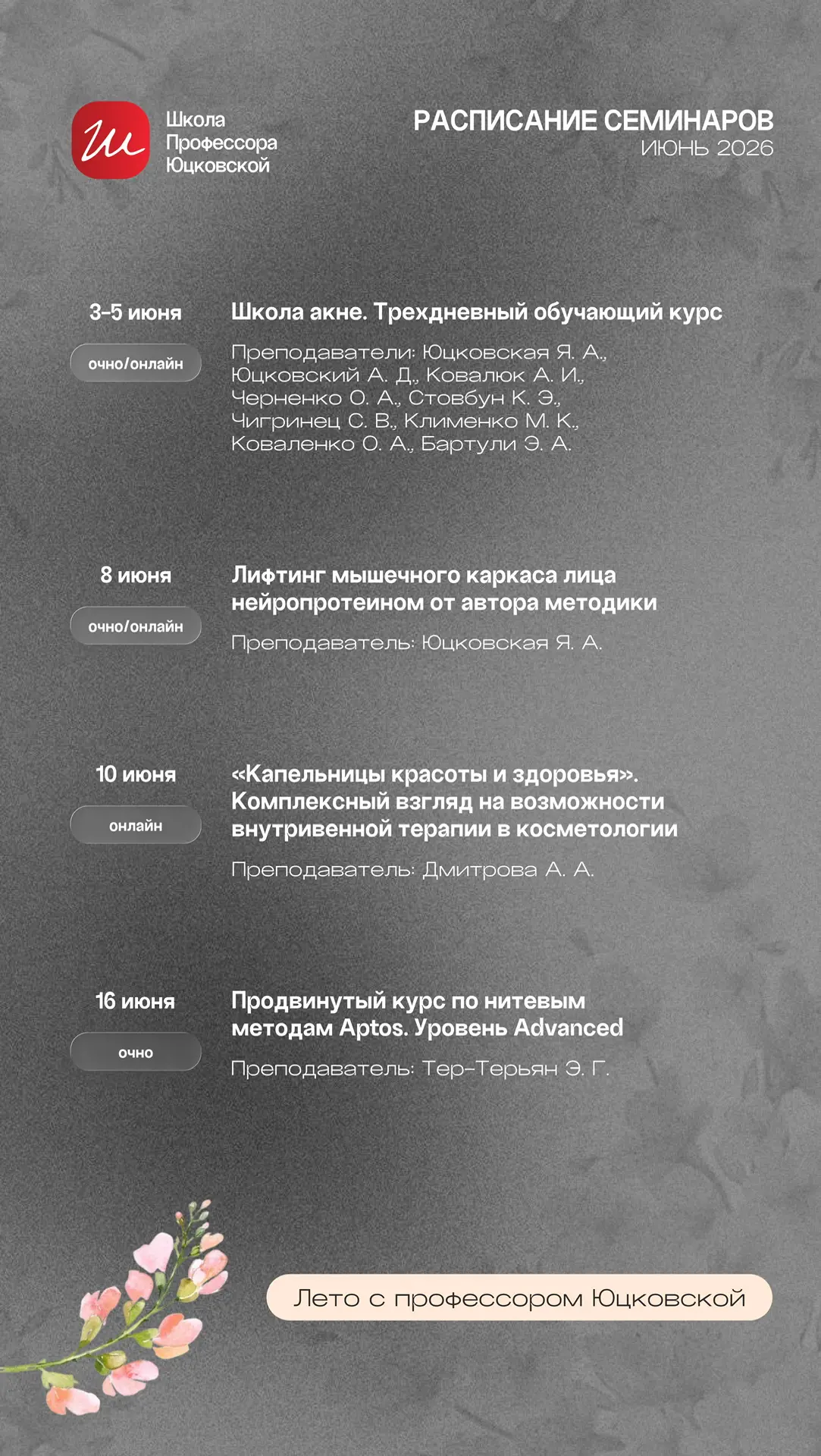 Ш

Школа Профессора Юцковской

РАСПИСАНИЕ СЕМИНАРОВ
ИЮНЬ 2026

3-5 июня
очно/онлайн

Школа акне. Трехдневный обучающий курс

Преподаватели: Юцковская Я. А., Юцковский А. Д., Ковалюк А. И., Черненко О. А., Стовбун К. Э., Чигринец С. В., Клименко М. К., Коваленко О. А., Бартули Э. А.

8 июня
очно/онлайн

Лифтинг мышечного каркаса лица нейропротеином от автора методики

Преподаватель: Юцковская Я. А.

10 июня
онлайн

«Капельницы красоты и здоровья». Комплексный взгляд на возможности внутривенной терапии в косметологии

Преподаватель: Дмитрова А. А.

16 июня
очно

Продвинутый курс по нитевым методам Aptos. Уровень Advanced

Преподаватель: Тер-Терьян Э. Г.

Лето с профессором Юцковской